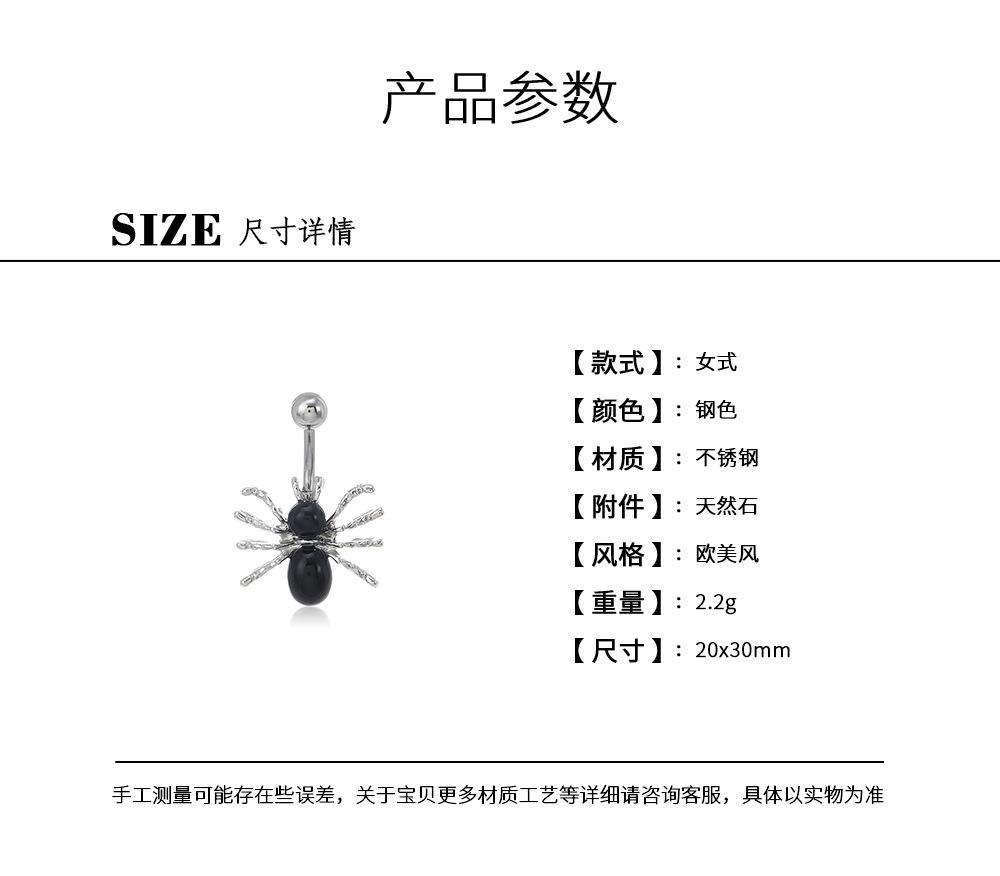 产品参数

SIZE 尺寸详情

【款式】：女式
【颜色】：钢色
【材质】：不锈钢
【附件】：天然石
【风格】：欧美风
【重量】：2.2g
【尺寸】：20x30mm

手工测量可能存在些误差，关于宝贝更多材质工艺等详细请咨询客服，具体以实物为准